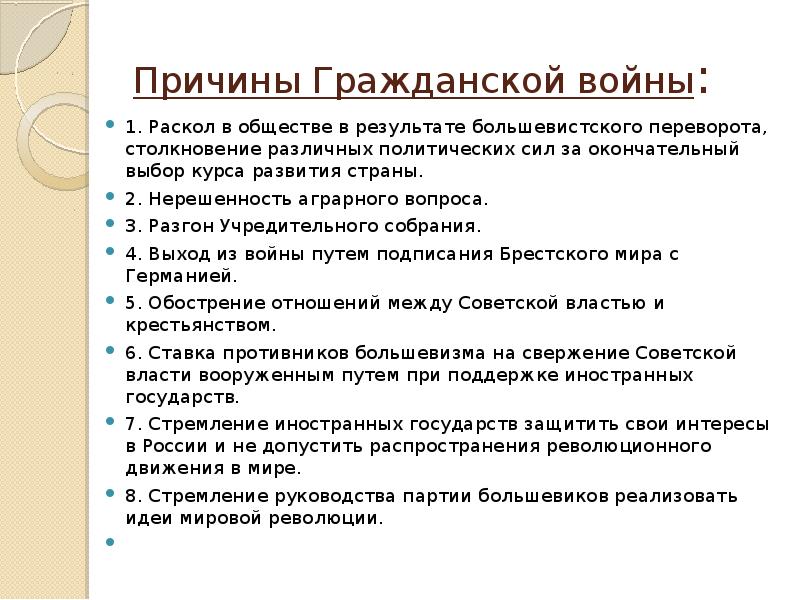 Причины Гражданской войны:

1. Раскол в обществе в результате большевистского переворота, столкновение различных политических сил за окончательный выбор курса развития страны.

2. Нерешенность аграрного вопроса.

3. Разгон Учредительного собрания.

4. Выход из войны путем подписания Брестского мира с Германией.

5. Обострение отношений между Советской властью и крестьянством.

6. Ставка противников большевизма на свержение Советской власти вооруженным путем при поддержке иностранных государств.

7. Стремление иностранных государств защитить свои интересы в России и не допустить распространения революционного движения в мире.

8. Стремление руководства партии большевиков реализовать идеи мировой революции.